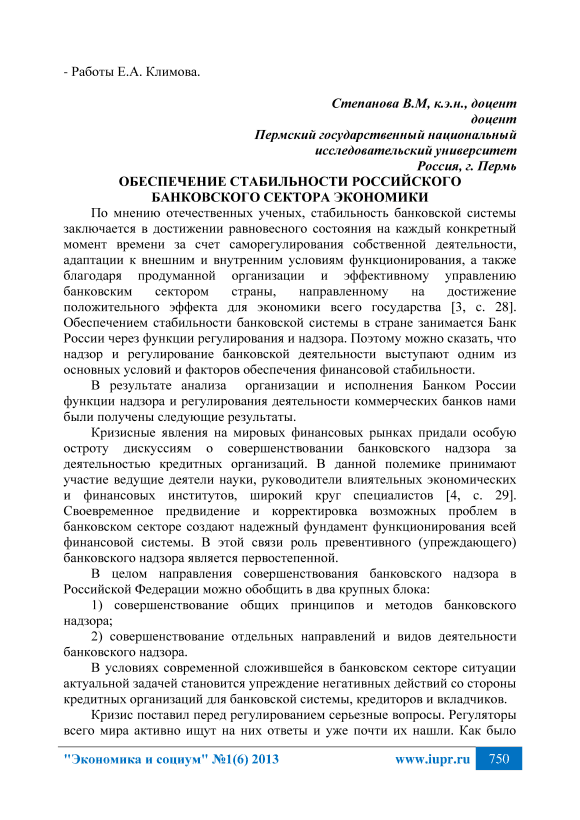 - Работы Е.А. Климова.

Степанова В.М, к.э.н., доцент
доцент
Пермский государственный национальный
исследовательский университет
Россия, г. Пермь

ОБЕСПЕЧЕНИЕ СТАБИЛЬНОСТИ РОССИЙСКОГО БАНКОВСКОГО СЕКТОРА ЭКОНОМИКИ

По мнению отечественных ученых, стабильность банковской системы заключается в достижении равновесного состояния на каждый конкретный момент времени за счет саморегулирования собственной деятельности, адаптации к внешним и внутренним условиям функционирования, а также благодаря продуманной организации и эффективному управлению банковским сектором страны, направленному на достижение положительного эффекта для экономики всего государства [3, с. 28]. Обеспечением стабильности банковской системы в стране занимается Банк России через функции регулирования и надзора. Поэтому можно сказать, что надзор и регулирование банковской деятельности выступают одним из основных условий и факторов обеспечения финансовой стабильности.

В результате анализа организации и исполнения Банком России функции надзора и регулирования деятельности коммерческих банков нами были получены следующие результаты.

Кризисные явления на мировых финансовых рынках придали особую остроту дискуссиям о совершенствовании банковского надзора за деятельностью кредитных организаций. В данной полемике принимают участие ведущие деятели науки, руководители влиятельных экономических и финансовых институтов, широкий круг специалистов [4, с. 29]. Своевременное предвидение и корректировка возможных проблем в банковском секторе создают надежный фундамент функционирования всей финансовой системы. В этой связи роль превентивного (упреждающего) банковского надзора является первостепенной.

В целом направления совершенствования банковского надзора в Российской Федерации можно обобщить в два крупных блока:

1) совершенствование общих принципов и методов банковского надзора;

2) совершенствование отдельных направлений и видов деятельности банковского надзора.

В условиях современной сложившейся в банковском секторе ситуации актуальной задачей становится упреждение негативных действий со стороны кредитных организаций для банковской системы, кредиторов и вкладчиков.

Кризис поставил перед регулированием серьезные вопросы. Регуляторы всего мира активно ищут на них ответы и уже почти их нашли. Как было

"Экономика и социум" №1(6) 2013 www.iupr.ru 750